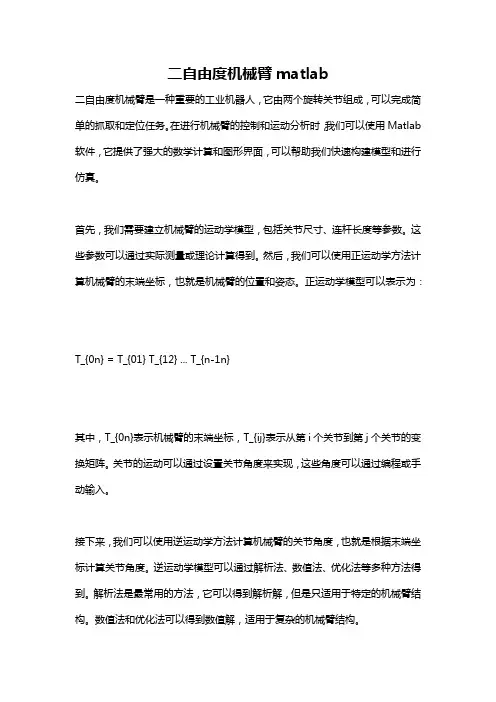 二自由度机械臂 matlab

二自由度机械臂是一种重要的工业机器人，它由两个旋转关节组成，可以完成简单的抓取和定位任务。在进行机械臂的控制和运动分析时，我们可以使用 Matlab 软件，它提供了强大的数学计算和图形界面，可以帮助我们快速构建模型和进行仿真。

首先，我们需要建立机械臂的运动学模型，包括关节尺寸、连杆长度等参数。这些参数可以通过实际测量或理论计算得到。然后，我们可以使用正运动学方法计算机械臂的末端坐标，也就是机械臂的位置和姿态。正运动学模型可以表示为：

T_{0n} = T_{01} T_{12} ... T_{n-1n}

其中，T_{0n}表示机械臂的末端坐标，T_{ij}表示从第 i 个关节到第 j 个关节的变换矩阵。关节的运动可以通过设置关节角度来实现，这些角度可以通过编程或手动输入。

接下来，我们可以使用逆运动学方法计算机械臂的关节角度，也就是根据末端坐标计算关节角度。逆运动学模型可以通过解析法、数值法、优化法等多种方法得到。解析法是最常用的方法，它可以得到解析解，但是只适用于特定的机械臂结构。数值法和优化法可以得到数值解，适用于复杂的机械臂结构。